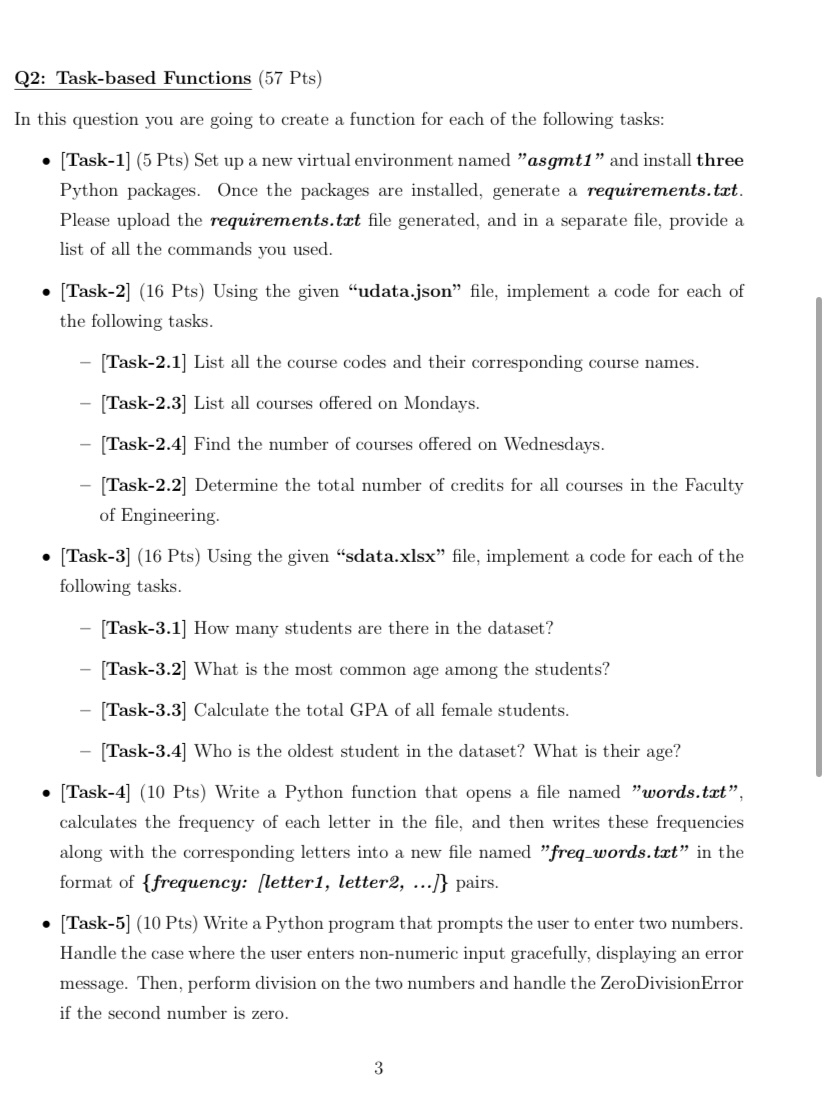 Q2: Task-based Functions (57 Pts)

In this question you are going to create a function for each of the following tasks:

• [Task-1] (5 Pts) Set up a new virtual environment named "asgmt1" and install three Python packages. Once the packages are installed, generate a requirements.txt. Please upload the requirements.txt file generated, and in a separate file, provide a list of all the commands you used.

• [Task-2] (16 Pts) Using the given "udata.json" file, implement a code for each of the following tasks.

– [Task-2.1] List all the course codes and their corresponding course names.

– [Task-2.3] List all courses offered on Mondays.

– [Task-2.4] Find the number of courses offered on Wednesdays.

– [Task-2.2] Determine the total number of credits for all courses in the Faculty of Engineering.

• [Task-3] (16 Pts) Using the given "sdata.xlsx" file, implement a code for each of the following tasks.

– [Task-3.1] How many students are there in the dataset?

– [Task-3.2] What is the most common age among the students?

– [Task-3.3] Calculate the total GPA of all female students.

– [Task-3.4] Who is the oldest student in the dataset? What is their age?

• [Task-4] (10 Pts) Write a Python function that opens a file named "words.txt", calculates the frequency of each letter in the file, and then writes these frequencies along with the corresponding letters into a new file named "freq_words.txt" in the format of {frequency: [letter1, letter2, ...]} pairs.

• [Task-5] (10 Pts) Write a Python program that prompts the user to enter two numbers. Handle the case where the user enters non-numeric input gracefully, displaying an error message. Then, perform division on the two numbers and handle the ZeroDivisionError if the second number is zero.

3